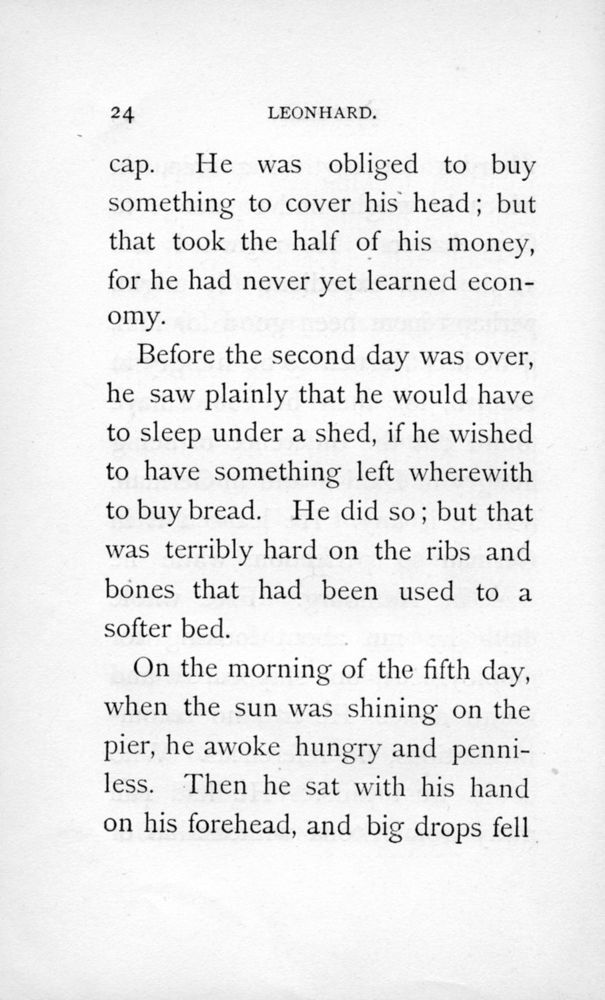 24 LEONHARD.

cap. He was obliged to buy something to cover his head; but that took the half of his money, for he had never yet learned economy.

Before the second day was over, he saw plainly that he would have to sleep under a shed, if he wished to have something left wherewith to buy bread. He did so; but that was terribly hard on the ribs and bones that had been used to a softer bed.

On the morning of the fifth day, when the sun was shining on the pier, he awoke hungry and penniless. Then he sat with his hand on his forehead, and big drops fell